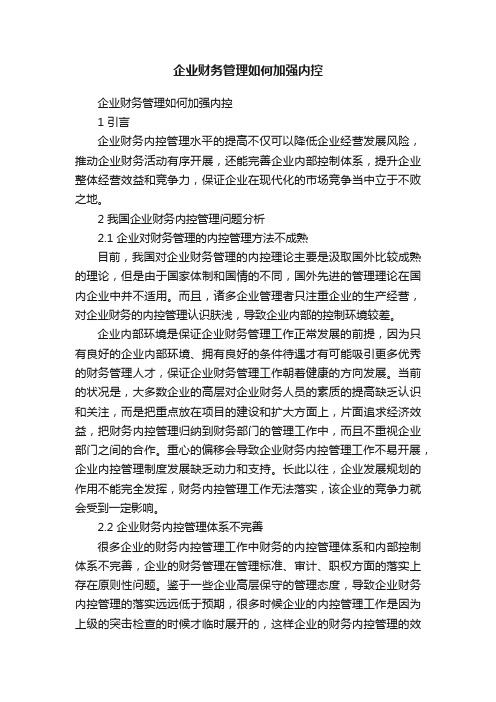 企业财务管理如何加强内控

企业财务管理如何加强内控

1 引言

企业财务内控管理水平的提高不仅可以降低企业经营发展风险，推动企业财务活动有序开展，还能完善企业内部控制体系，提升企业整体经营效益和竞争力，保证企业在现代化的市场竞争当中立于不败之地。

2 我国企业财务内控管理问题分析

2.1 企业对财务管理的内控管理方法不成熟

目前，我国对企业财务管理的内控理论主要是汲取国外比较成熟的理论，但是由于国家体制和国情的不同，国外先进的管理理论在国内企业中并不适用。而且，诸多企业管理者只注重企业的生产经营，对企业财务的内控管理认识肤浅，导致企业内部的控制环境较差。

企业内部环境是保证企业财务管理工作正常发展的前提，因为只有良好的企业内部环境、拥有良好的条件待遇才有可能吸引更多优秀的财务管理人才，保证企业财务管理工作朝着健康的方向发展。当前的状况是，大多数企业的高层对企业财务人员的素质的提高缺乏认识和关注，而是把重点放在项目的建设和扩大方面上，片面追求经济效益，把财务内控管理归纳到财务部门的管理工作中，而且不重视企业部门之间的合作。重心的偏移会导致企业财务内控管理工作不易开展，企业内控管理制度发展缺乏动力和支持。长此以往，企业发展规划的作用不能完全发挥，财务内控管理工作无法落实，该企业的竞争力就会受到一定影响。

2.2 企业财务内控管理体系不完善

很多企业的财务内控管理工作中财务的内控管理体系和内部控制体系不完善，企业的财务管理在管理标准、审计、职权方面的落实上存在原则性问题。鉴于一些企业高层保守的管理态度，导致企业财务内控管理的落实远远低于预期，很多时候企业的内控管理工作是因为上级的突击检查的时候才临时展开的，这样企业的财务内控管理的效